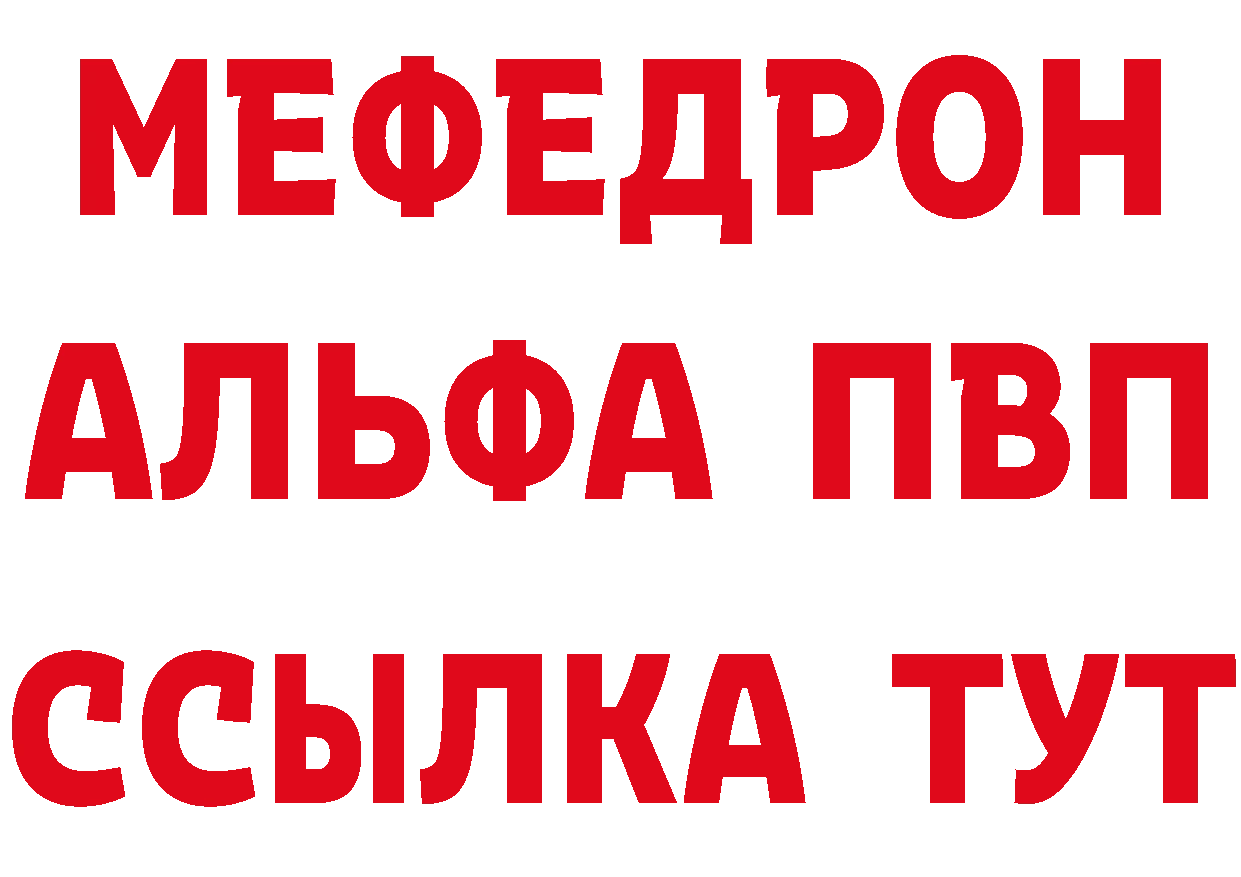 МЕФЕДРОН
АЛЬФА ПВП
ССЫЛКА ТУТ